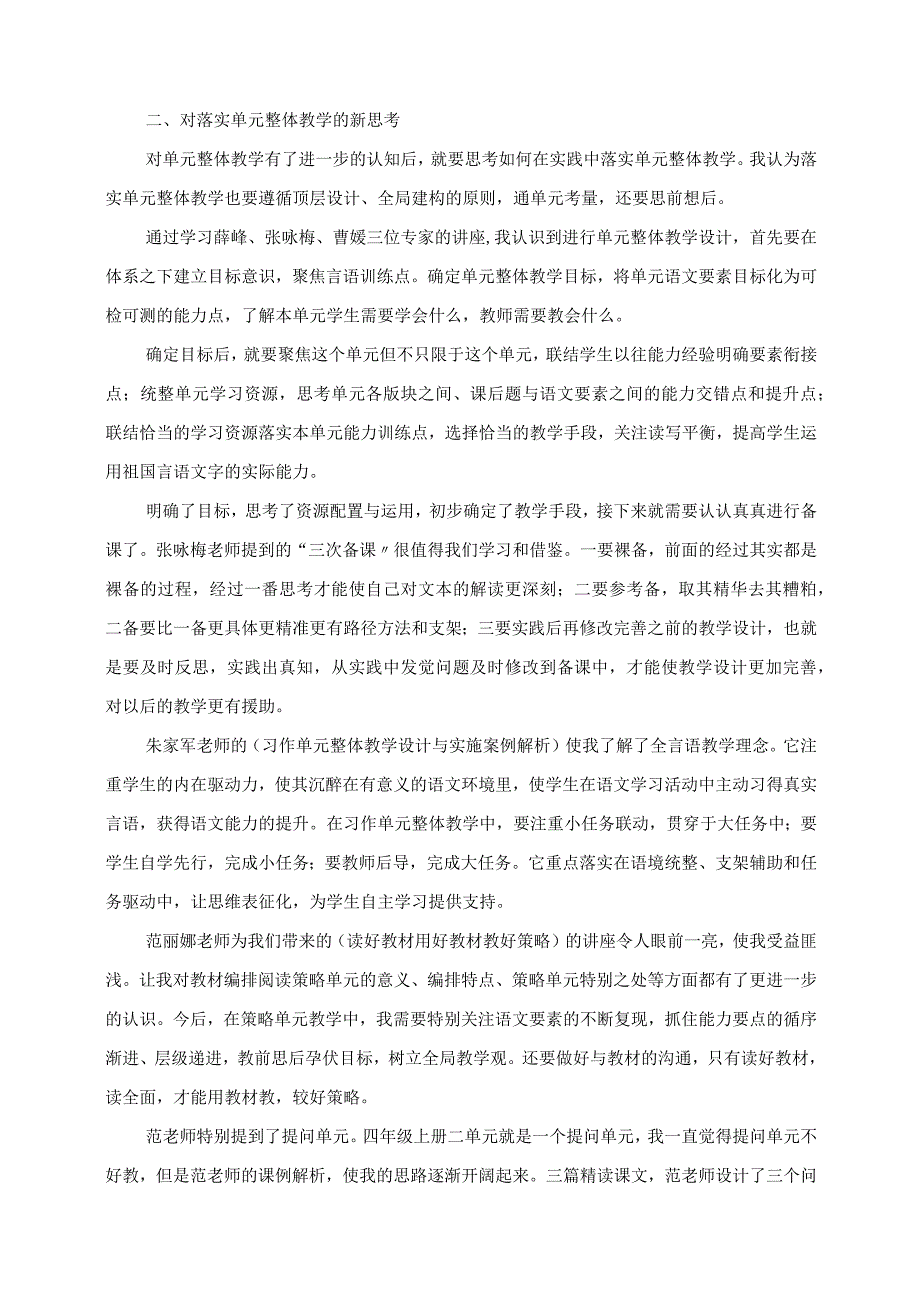 二、对落实单元整体教学的新思考

对单元整体教学有了进一步的认知后，就要思考如何在实践中落实单元整体教学。我认为落实单元整体教学也要遵循顶层设计、全局建构的原则，通单元考量，还要思前想后。

通过学习薛峰、张咏梅、曹媛三位专家的讲座,我认识到进行单元整体教学设计，首先要在体系之下建立目标意识，聚焦言语训练点。确定单元整体教学目标，将单元语文要素目标化为可检可测的能力点，了解本单元学生需要学会什么，教师需要教会什么。

确定目标后，就要聚焦这个单元但不只限于这个单元，联结学生以往能力经验明确要素衔接点；统整单元学习资源，思考单元各版块之间、课后题与语文要素之间的能力交错点和提升点；联结恰当的学习资源落实本单元能力训练点，选择恰当的教学手段，关注读写平衡，提高学生运用祖国言语文字的实际能力。

明确了目标，思考了资源配置与运用，初步确定了教学手段，接下来就需要认认真真进行备课了。张咏梅老师提到的“三次备课〃很值得我们学习和借鉴。一要裸备，前面的经过其实都是裸备的过程，经过一番思考才能使自己对文本的解读更深刻；二要参考备，取其精华去其糟粕，二备要比一备更具体更精准更有路径方法和支架；三要实践后再修改完善之前的教学设计，也就是要及时反思，实践出真知，从实践中发觉问题及时修改到备课中，才能使教学设计更加完善，对以后的教学更有援助。

朱家军老师的（习作单元整体教学设计与实施案例解析）使我了解了全言语教学理念。它注重学生的内在驱动力，使其沉醉在有意义的语文环境里，使学生在语文学习活动中主动习得真实言语，获得语文能力的提升。在习作单元整体教学中，要注重小任务联动，贯穿于大任务中；要学生自学先行，完成小任务；要教师后导，完成大任务。它重点落实在语境统整、支架辅助和任务驱动中，让思维表征化，为学生自主学习提供支持。

范丽娜老师为我们带来的（读好教材用好教材教好策略）的讲座令人眼前一亮，使我受益匪浅。让我对教材编排阅读策略单元的意义、编排特点、策略单元特别之处等方面都有了更进一步的认识。今后，在策略单元教学中，我需要特别关注语文要素的不断复现，抓住能力要点的循序渐进、层级递进，教前思后孕伏目标，树立全局教学观。还要做好与教材的沟通，只有读好教材，读全面，才能用教材教，较好策略。

范老师特别提到了提问单元。四年级上册二单元就是一个提问单元，我一直觉得提问单元不好教，但是范老师的课例解析，使我的思路逐渐开阔起来。三篇精读课文，范老师设计了三个问